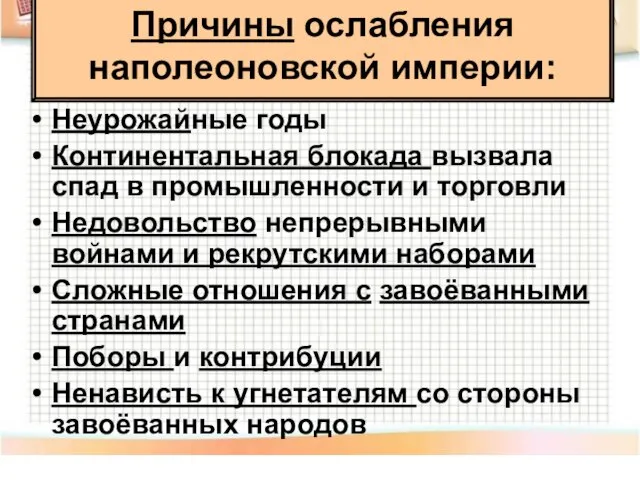 Причины ослабления наполеоновской империи:

• Неурожайные годы
• Континентальная блокада вызвала спад в промышленности и торговли
• Недовольство непрерывными войнами и рекрутскими наборами
• Сложные отношения с завоёванными странами
• Поборы и контрибуции
• Ненависть к угнетателям со стороны завоёванных народов